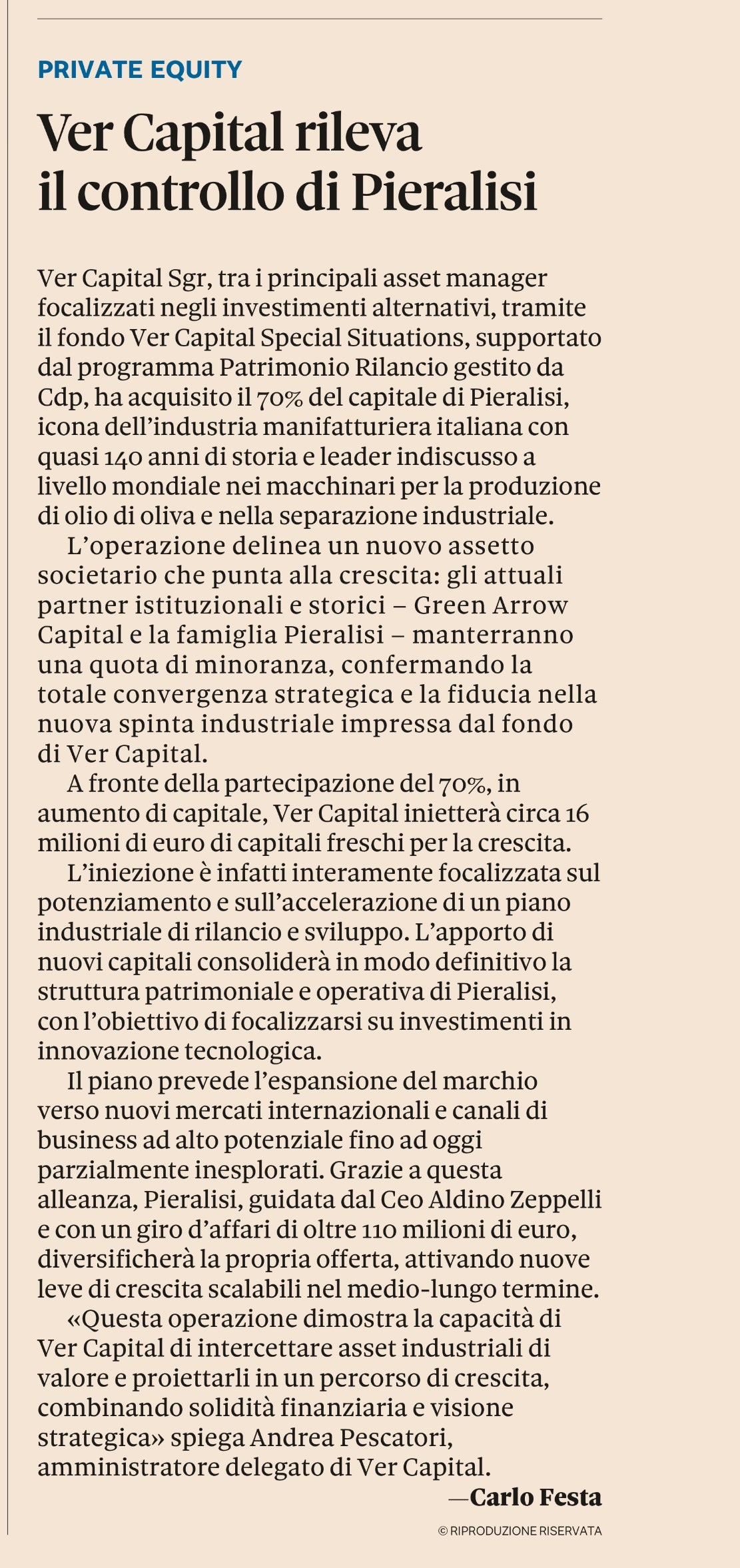 PRIVATE EQUITY

Ver Capital rileva il controllo di Pieralisi

Ver Capital Sgr, tra i principali asset manager focalizzati negli investimenti alternativi, tramite il fondo Ver Capital Special Situations, supportato dal programma Patrimonio Rilancio gestito da Cdp, ha acquisito il 70% del capitale di Pieralisi, icona dell'industria manifatturiera italiana con quasi 140 anni di storia e leader indiscusso a livello mondiale nei macchinari per la produzione di olio di oliva e nella separazione industriale.

L'operazione delinea un nuovo assetto societario che punta alla crescita: gli attuali partner istituzionali e storici – Green Arrow Capital e la famiglia Pieralisi – manterranno una quota di minoranza, confermando la totale convergenza strategica e la fiducia nella nuova spinta industriale impressa dal fondo di Ver Capital.

A fronte della partecipazione del 70%, in aumento di capitale, Ver Capital inietterà circa 16 milioni di euro di capitali freschi per la crescita.

L'iniezione è infatti interamente focalizzata sul potenziamento e sull'accelerazione di un piano industriale di rilancio e sviluppo. L'apporto di nuovi capitali consoliderà in modo definitivo la struttura patrimoniale e operativa di Pieralisi, con l'obiettivo di focalizzarsi su investimenti in innovazione tecnologica.

Il piano prevede l'espansione del marchio verso nuovi mercati internazionali e canali di business ad alto potenziale fino ad oggi parzialmente inesplorati. Grazie a questa alleanza, Pieralisi, guidata dal Ceo Aldino Zeppelli e con un giro d'affari di oltre 110 milioni di euro, diversificherà la propria offerta, attivando nuove leve di crescita scalabili nel medio-lungo termine.

«Questa operazione dimostra la capacità di Ver Capital di intercettare asset industriali di valore e proiettarli in un percorso di crescita, combinando solidità finanziaria e visione strategica» spiega Andrea Pescatori, amministratore delegato di Ver Capital.

—Carlo Festa

© RIPRODUZIONE RISERVATA